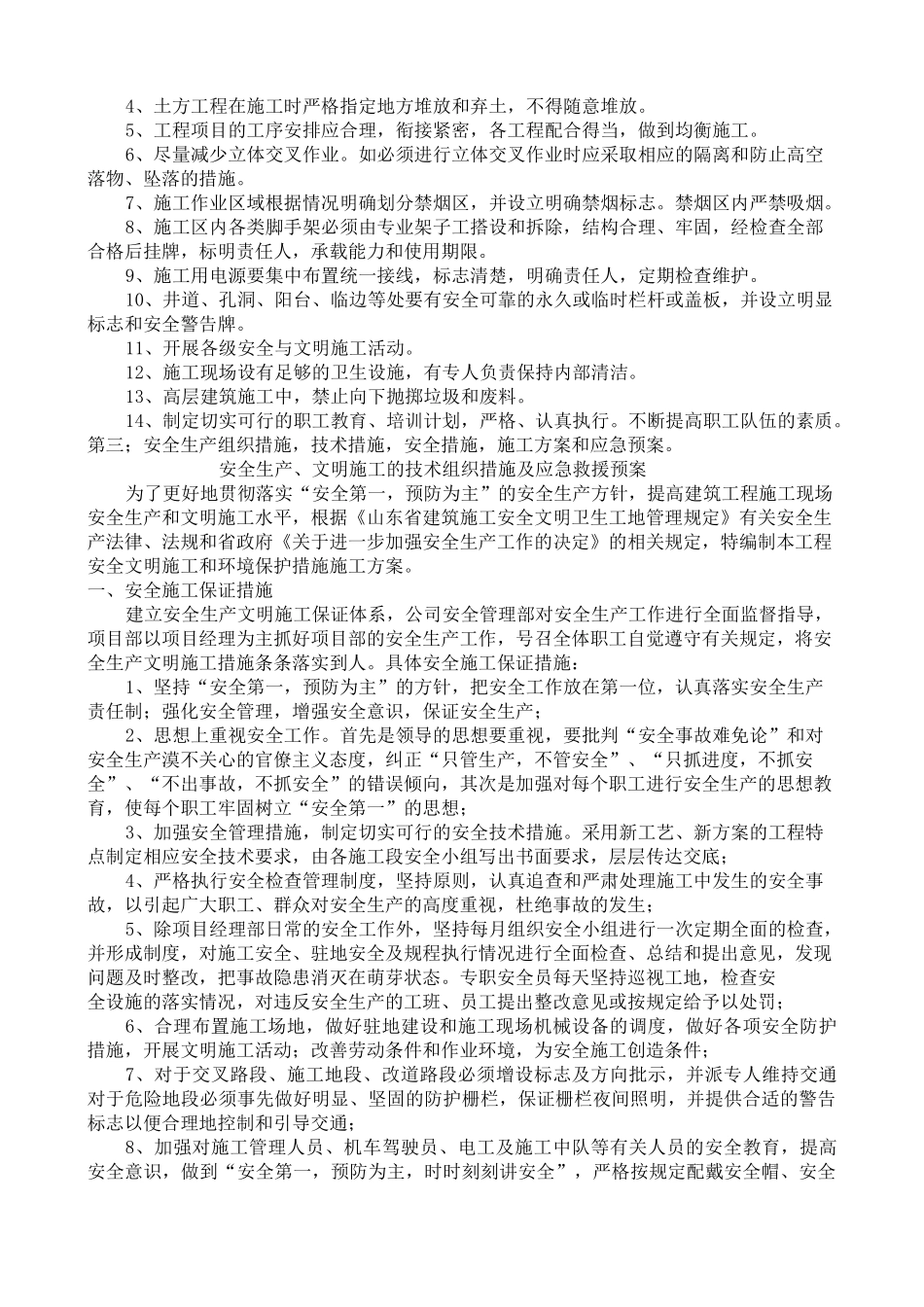 4、土方工程在施工时严格指定地方堆放和弃土，不得随意堆放。

5、工程项目的工序安排应合理，衔接紧密，各工程配合得当，做到均衡施工。

6、尽量减少立体交叉作业。如必须进行立体交叉作业时应采取相应的隔离和防止高空落物、坠落的措施。

7、施工作业区域根据情况明确划分禁烟区，并设立明确禁烟标志。禁烟区内严禁吸烟。

8、施工区内各类脚手架必须由专业架子工搭设和拆除，结构合理、牢固，经检查全部合格后挂牌，标明责任人，承载能力和使用期限。

9、施工用电源要集中布置统一接线，标志清楚，明确责任人，定期检查维护。

10、井道、孔洞、阳台、临边等处要有安全可靠的永久或临时栏杆或盖板，并设立明显标志和安全警告牌。

11、开展各级安全与文明施工活动。

12、施工现场设有足够的卫生设施，有专人负责保持内部清洁。

13、高层建筑施工中，禁止向下抛掷垃圾和废料。

14、制定切实可行的职工教育、培训计划，严格、认真执行。不断提高职工队伍的素质。

第三；安全生产组织措施，技术措施，安全措施，施工方案和应急预案。

安全生产、文明施工的技术组织措施及应急救援预案

为了更好地贯彻落实“安全第一，预防为主”的安全生产方针，提高建筑工程施工现场安全生产和文明施工水平，根据《山东省建筑施工安全文明卫生工地管理规定》有关安全生产法律、法规和省政府《关于进一步加强安全生产工作的决定》的相关规定，特编制本工程安全文明施工和环境保护措施施工方案。

一、安全施工保证措施

建立安全生产文明施工保证体系，公司安全管理部对安全生产工作进行全面监督指导，项目部以项目经理为主抓好项目部的安全生产工作，号召全体职工自觉遵守有关规定，将安全生产文明施工措施条条落实到人。具体安全施工保证措施：

1、坚持“安全第一，预防为主”的方针，把安全工作放在第一位，认真落实安全生产责任制；强化安全管理，增强安全意识，保证安全生产；

2、思想上重视安全工作。首先是领导的思想要重视，要批判“安全事故难免论”和对安全生产漠不关心的官僚主义态度，纠正“只管生产，不管安全”、“只抓进度，不抓安全”、“不出事故，不抓安全”的错误倾向，其次是加强对每个职工进行安全生产的思想教育，使每个职工牢固树立“安全第一”的思想；

3、加强安全管理措施，制定切实可行的安全技术措施。采用新工艺、新方案的工程特点制定相应安全技术要求，由各施工段安全小组写出书面要求，层层传达交底；

4、严格执行安全检查管理制度，坚持原则，认真追查和严肃处理施工中发生的安全事故，以引起广大职工、群众对安全生产的高度重视，杜绝事故的发生；

5、除项目经理部日常的安全工作外，坚持每月组织安全小组进行一次定期全面的检查，并形成制度，对施工安全、驻地安全及规程执行情况进行全面检查、总结和提出意见，发现问题及时整改，把事故隐患消灭在萌芽状态。专职安全员每天坚持巡视工地，检查安全设施的落实情况，对违反安全生产的工班、员工提出整改意见或按规定给予以处罚；

6、合理布置施工场地，做好驻地建设和施工现场机械设备的调度，做好各项安全防护措施，开展文明施工活动；改善劳动条件和作业环境，为安全施工创造条件；

7、对于交叉路段、施工地段、改道路段必须增设标志及方向批示，并派专人维持交通对于危险地段必须事先做好明显、坚固的防护栅栏，保证栅栏夜间照明，并提供合适的警告标志以便合理地控制和引导交通；

8、加强对施工管理人员、机车驾驶员、电工及施工中队等有关人员的安全教育，提高安全意识，做到“安全第一，预防为主，时时刻刻讲安全”，严格按规定配戴安全帽、安全